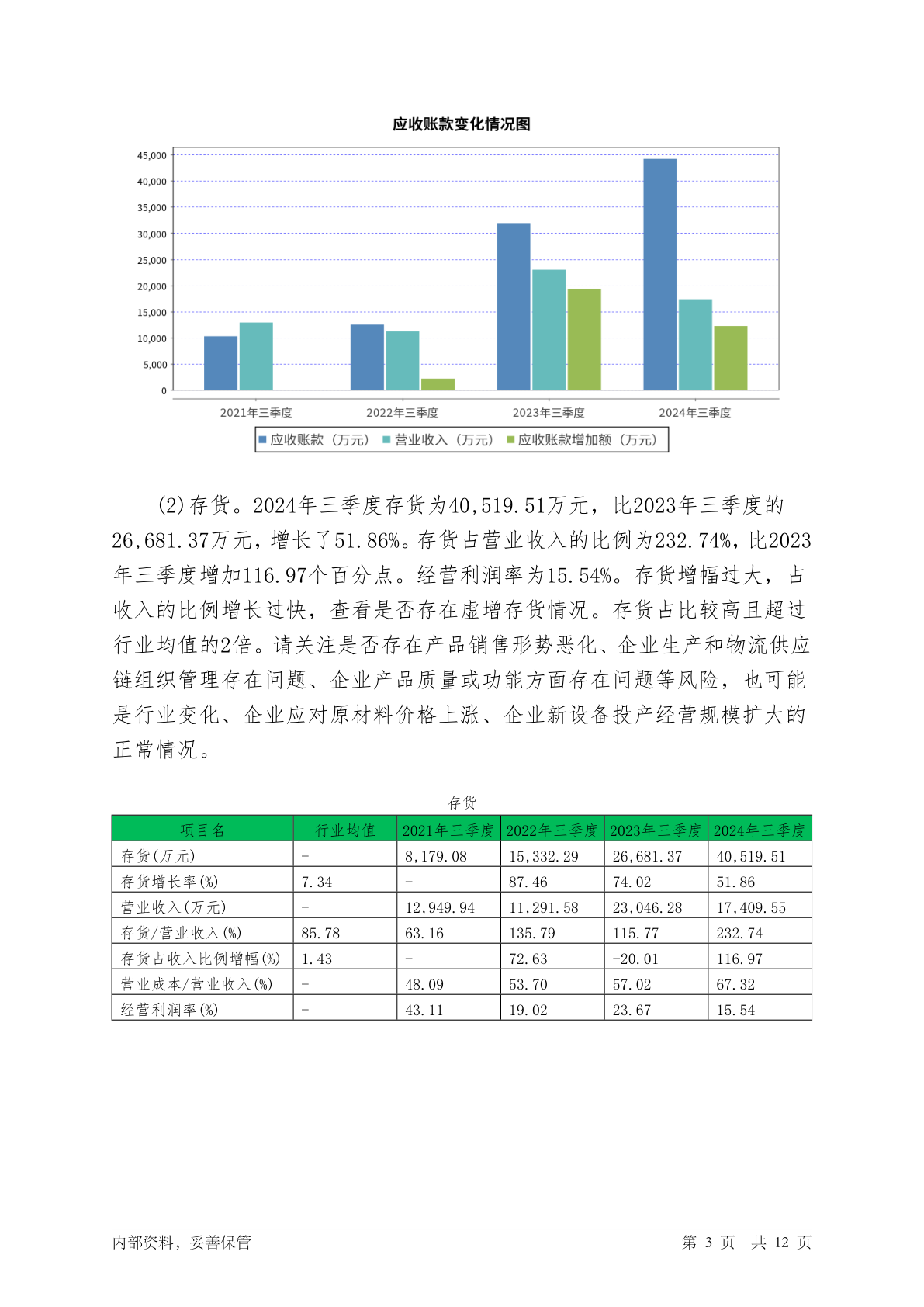 应收账款变化情况图

45,000
40,000
35,000
30,000
25,000
20,000
15,000
10,000
5,000
0

2021年三季度 2022年三季度 2023年三季度 2024年三季度

应收账款（万元） 营业收入（万元） 应收账款增加额（万元）

(2)存货。2024年三季度存货为40,519.51万元，比2023年三季度的26,681.37万元，增长了51.86%。存货占营业收入的比例为232.74%，比2023年三季度增加116.97个百分点。经营利润率为15.54%。存货增幅过大，占收入的比例增长过快，查看是否存在虚增存货情况。存货占比较高且超过行业均值的2倍。请关注是否存在产品销售形势恶化、企业生产和物流供应链组织管理存在问题、企业产品质量或功能方面存在问题等风险，也可能是行业变化、企业应对原材料价格上涨、企业新设备投产经营规模扩大的正常情况。

存货

| 项目名 | 行业均值 | 2021年三季度 | 2022年三季度 | 2023年三季度 | 2024年三季度 |
|---|---|---|---|---|---|
| 存货(万元) | - | 8,179.08 | 15,332.29 | 26,681.37 | 40,519.51 |
| 存货增长率(%) | 7.34 | - | 87.46 | 74.02 | 51.86 |
| 营业收入(万元) | - | 12,949.94 | 11,291.58 | 23,046.28 | 17,409.55 |
| 存货/营业收入(%) | 85.78 | 63.16 | 135.79 | 115.77 | 232.74 |
| 存货占收入比例增幅(%) | 1.43 | - | 72.63 | -20.01 | 116.97 |
| 营业成本/营业收入(%) | - | 48.09 | 53.70 | 57.02 | 67.32 |
| 经营利润率(%) | - | 43.11 | 19.02 | 23.67 | 15.54 |

内部资料，妥善保管 第 3 页 共 12 页